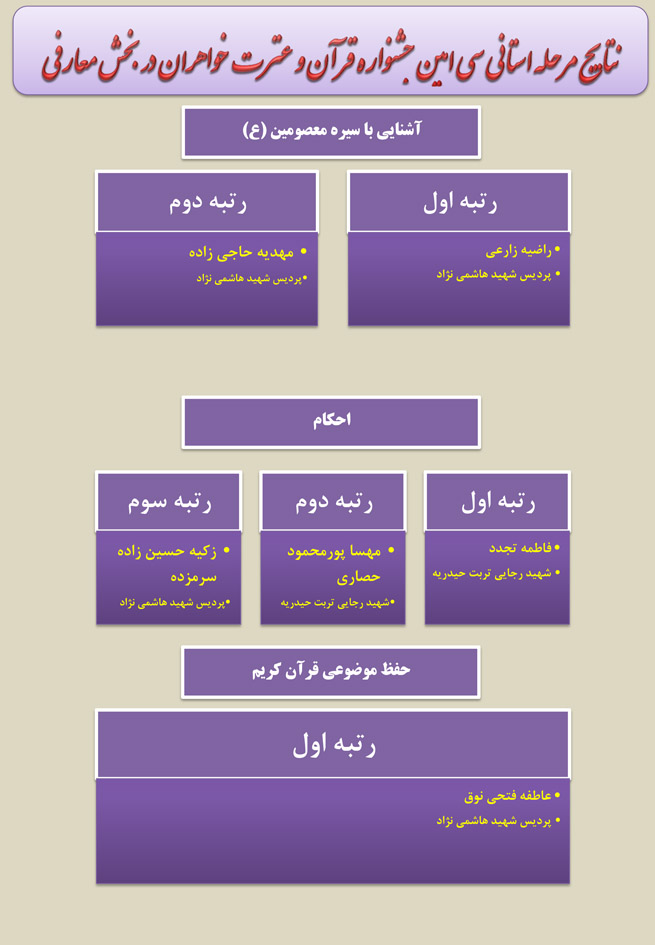 نتایج مرحله استانی سی امین جشنواره قرآن و عترت خواهران در بخش معارفی

آشنایی با سیره معصومین (ع)

رتبه اول
• راضیه زارعی
• پردیس شهید هاشمی نژاد

رتبه دوم
• مهدیه حاجی زاده
• پردیس شهید هاشمی نژاد

احکام

رتبه اول
• فاطمه تجدد
• شهید رجایی تربت حیدریه

رتبه دوم
• مهسا پورمحمود حصاری
• شهید رجایی تربت حیدریه

رتبه سوم
• زکیه حسین زاده سرمزده
• پردیس شهید هاشمی نژاد

حفظ موضوعی قرآن کریم

رتبه اول
• عاطفه فتحی نوق
• پردیس شهید هاشمی نژاد